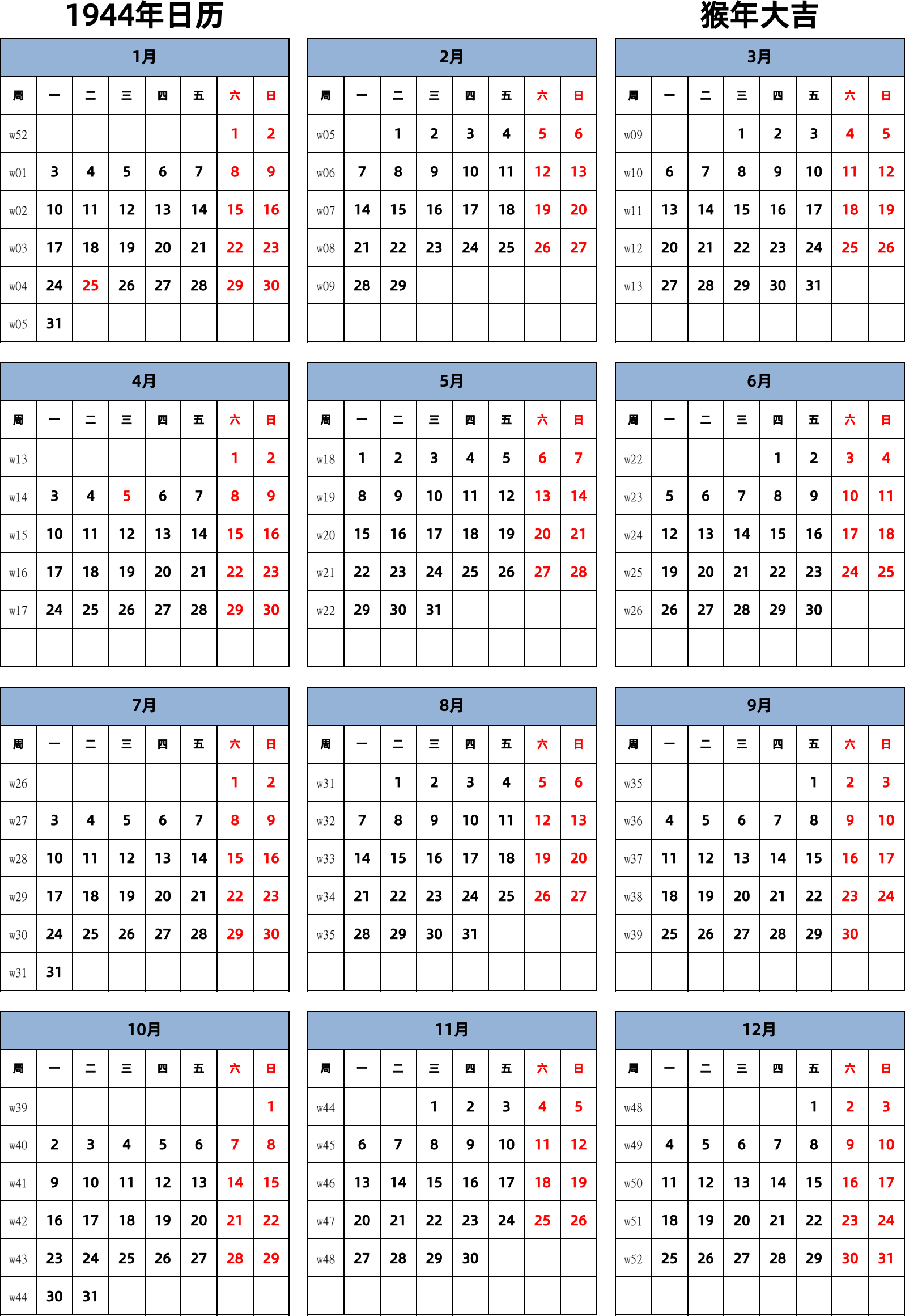 1944年日历

猴年大吉

1月

| 周 | 一 | 二 | 三 | 四 | 五 | 六 | 日 |
|---|---|---|---|---|---|---|---|
| w52 | | | | | | 1 | 2 |
| w01 | 3 | 4 | 5 | 6 | 7 | 8 | 9 |
| w02 | 10 | 11 | 12 | 13 | 14 | 15 | 16 |
| w03 | 17 | 18 | 19 | 20 | 21 | 22 | 23 |
| w04 | 24 | 25 | 26 | 27 | 28 | 29 | 30 |
| w05 | 31 | | | | | | |

2月

| 周 | 一 | 二 | 三 | 四 | 五 | 六 | 日 |
|---|---|---|---|---|---|---|---|
| w05 | | 1 | 2 | 3 | 4 | 5 | 6 |
| w06 | 7 | 8 | 9 | 10 | 11 | 12 | 13 |
| w07 | 14 | 15 | 16 | 17 | 18 | 19 | 20 |
| w08 | 21 | 22 | 23 | 24 | 25 | 26 | 27 |
| w09 | 28 | 29 | | | | | |
| | | | | | | | |

3月

| 周 | 一 | 二 | 三 | 四 | 五 | 六 | 日 |
|---|---|---|---|---|---|---|---|
| w09 | | | 1 | 2 | 3 | 4 | 5 |
| w10 | 6 | 7 | 8 | 9 | 10 | 11 | 12 |
| w11 | 13 | 14 | 15 | 16 | 17 | 18 | 19 |
| w12 | 20 | 21 | 22 | 23 | 24 | 25 | 26 |
| w13 | 27 | 28 | 29 | 30 | 31 | | |
| | | | | | | | |

4月

| 周 | 一 | 二 | 三 | 四 | 五 | 六 | 日 |
|---|---|---|---|---|---|---|---|
| w13 | | | | | | 1 | 2 |
| w14 | 3 | 4 | 5 | 6 | 7 | 8 | 9 |
| w15 | 10 | 11 | 12 | 13 | 14 | 15 | 16 |
| w16 | 17 | 18 | 19 | 20 | 21 | 22 | 23 |
| w17 | 24 | 25 | 26 | 27 | 28 | 29 | 30 |
| | | | | | | | |

5月

| 周 | 一 | 二 | 三 | 四 | 五 | 六 | 日 |
|---|---|---|---|---|---|---|---|
| w18 | 1 | 2 | 3 | 4 | 5 | 6 | 7 |
| w19 | 8 | 9 | 10 | 11 | 12 | 13 | 14 |
| w20 | 15 | 16 | 17 | 18 | 19 | 20 | 21 |
| w21 | 22 | 23 | 24 | 25 | 26 | 27 | 28 |
| w22 | 29 | 30 | 31 | | | | |
| | | | | | | | |

6月

| 周 | 一 | 二 | 三 | 四 | 五 | 六 | 日 |
|---|---|---|---|---|---|---|---|
| w22 | | | | 1 | 2 | 3 | 4 |
| w23 | 5 | 6 | 7 | 8 | 9 | 10 | 11 |
| w24 | 12 | 13 | 14 | 15 | 16 | 17 | 18 |
| w25 | 19 | 20 | 21 | 22 | 23 | 24 | 25 |
| w26 | 26 | 27 | 28 | 29 | 30 | | |
| | | | | | | | |

7月

| 周 | 一 | 二 | 三 | 四 | 五 | 六 | 日 |
|---|---|---|---|---|---|---|---|
| w26 | | | | | | 1 | 2 |
| w27 | 3 | 4 | 5 | 6 | 7 | 8 | 9 |
| w28 | 10 | 11 | 12 | 13 | 14 | 15 | 16 |
| w29 | 17 | 18 | 19 | 20 | 21 | 22 | 23 |
| w30 | 24 | 25 | 26 | 27 | 28 | 29 | 30 |
| w31 | 31 | | | | | | |

8月

| 周 | 一 | 二 | 三 | 四 | 五 | 六 | 日 |
|---|---|---|---|---|---|---|---|
| w31 | | 1 | 2 | 3 | 4 | 5 | 6 |
| w32 | 7 | 8 | 9 | 10 | 11 | 12 | 13 |
| w33 | 14 | 15 | 16 | 17 | 18 | 19 | 20 |
| w34 | 21 | 22 | 23 | 24 | 25 | 26 | 27 |
| w35 | 28 | 29 | 30 | 31 | | | |
| | | | | | | | |

9月

| 周 | 一 | 二 | 三 | 四 | 五 | 六 | 日 |
|---|---|---|---|---|---|---|---|
| w35 | | | | | 1 | 2 | 3 |
| w36 | 4 | 5 | 6 | 7 | 8 | 9 | 10 |
| w37 | 11 | 12 | 13 | 14 | 15 | 16 | 17 |
| w38 | 18 | 19 | 20 | 21 | 22 | 23 | 24 |
| w39 | 25 | 26 | 27 | 28 | 29 | 30 | |
| | | | | | | | |

10月

| 周 | 一 | 二 | 三 | 四 | 五 | 六 | 日 |
|---|---|---|---|---|---|---|---|
| w39 | | | | | | | 1 |
| w40 | 2 | 3 | 4 | 5 | 6 | 7 | 8 |
| w41 | 9 | 10 | 11 | 12 | 13 | 14 | 15 |
| w42 | 16 | 17 | 18 | 19 | 20 | 21 | 22 |
| w43 | 23 | 24 | 25 | 26 | 27 | 28 | 29 |
| w44 | 30 | 31 | | | | | |

11月

| 周 | 一 | 二 | 三 | 四 | 五 | 六 | 日 |
|---|---|---|---|---|---|---|---|
| w44 | | | 1 | 2 | 3 | 4 | 5 |
| w45 | 6 | 7 | 8 | 9 | 10 | 11 | 12 |
| w46 | 13 | 14 | 15 | 16 | 17 | 18 | 19 |
| w47 | 20 | 21 | 22 | 23 | 24 | 25 | 26 |
| w48 | 27 | 28 | 29 | 30 | | | |
| | | | | | | | |

12月

| 周 | 一 | 二 | 三 | 四 | 五 | 六 | 日 |
|---|---|---|---|---|---|---|---|
| w48 | | | | | 1 | 2 | 3 |
| w49 | 4 | 5 | 6 | 7 | 8 | 9 | 10 |
| w50 | 11 | 12 | 13 | 14 | 15 | 16 | 17 |
| w51 | 18 | 19 | 20 | 21 | 22 | 23 | 24 |
| w52 | 25 | 26 | 27 | 28 | 29 | 30 | 31 |
| | | | | | | | |